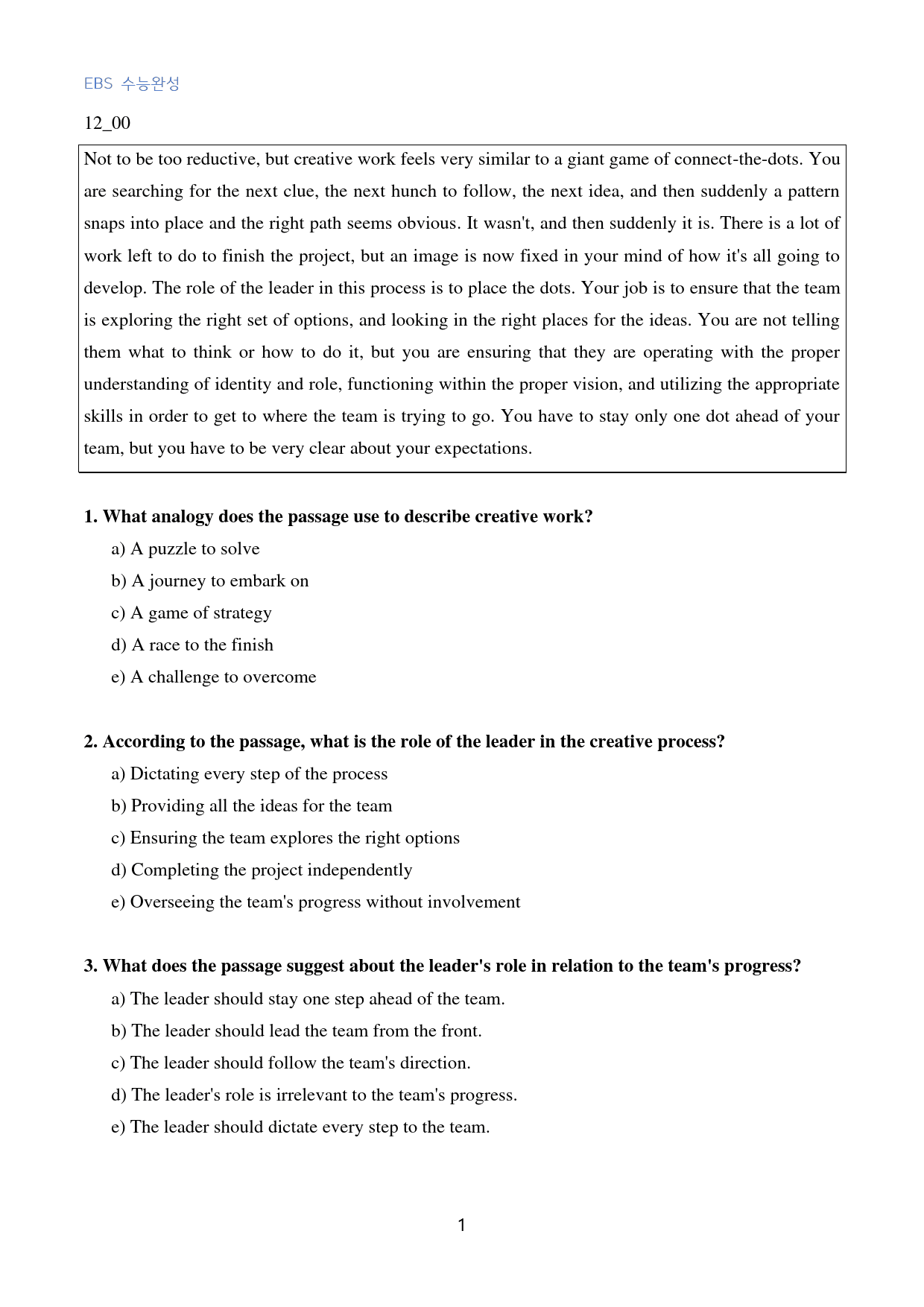 EBS 수능완성

12_00

Not to be too reductive, but creative work feels very similar to a giant game of connect-the-dots. You are searching for the next clue, the next hunch to follow, the next idea, and then suddenly a pattern snaps into place and the right path seems obvious. It wasn't, and then suddenly it is. There is a lot of work left to do to finish the project, but an image is now fixed in your mind of how it's all going to develop. The role of the leader in this process is to place the dots. Your job is to ensure that the team is exploring the right set of options, and looking in the right places for the ideas. You are not telling them what to think or how to do it, but you are ensuring that they are operating with the proper understanding of identity and role, functioning within the proper vision, and utilizing the appropriate skills in order to get to where the team is trying to go. You have to stay only one dot ahead of your team, but you have to be very clear about your expectations.

1. What analogy does the passage use to describe creative work?
a) A puzzle to solve
b) A journey to embark on
c) A game of strategy
d) A race to the finish
e) A challenge to overcome

2. According to the passage, what is the role of the leader in the creative process?
a) Dictating every step of the process
b) Providing all the ideas for the team
c) Ensuring the team explores the right options
d) Completing the project independently
e) Overseeing the team's progress without involvement

3. What does the passage suggest about the leader's role in relation to the team's progress?
a) The leader should stay one step ahead of the team.
b) The leader should lead the team from the front.
c) The leader should follow the team's direction.
d) The leader's role is irrelevant to the team's progress.
e) The leader should dictate every step to the team.

1